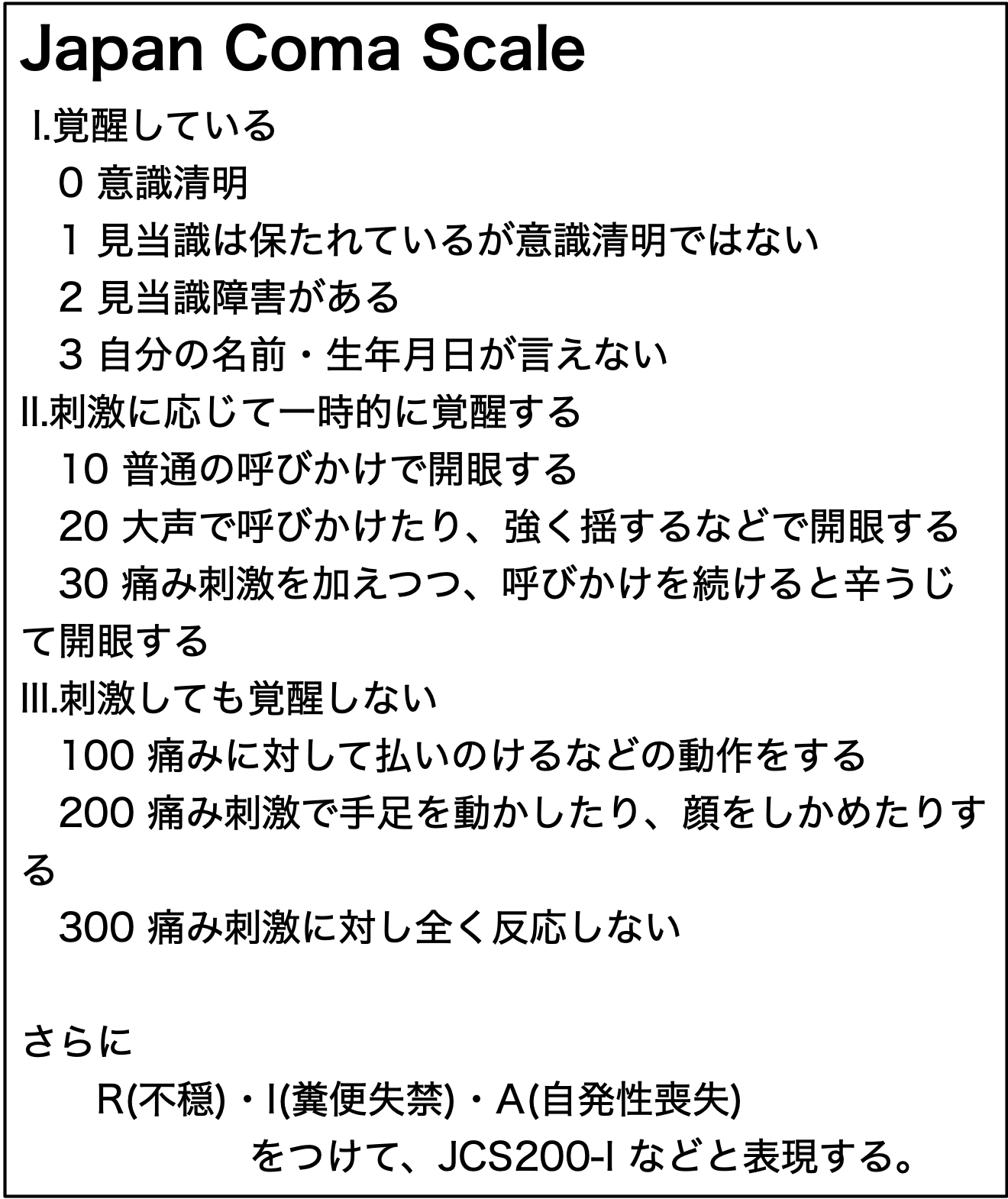 Japan Coma Scale

I.覚醒している

0 意識清明

1 見当識は保たれているが意識清明ではない

2 見当識障害がある

3 自分の名前・生年月日が言えない

II.刺激に応じて一時的に覚醒する

10 普通の呼びかけで開眼する

20 大声で呼びかけたり、強く揺するなどで開眼する

30 痛み刺激を加えつつ、呼びかけを続けると辛うじて開眼する

III.刺激しても覚醒しない

100 痛みに対して払いのけるなどの動作をする

200 痛み刺激で手足を動かしたり、顔をしかめたりする

300 痛み刺激に対し全く反応しない

さらに

R(不穏)・I(糞便失禁)・A(自発性喪失)

をつけて、JCS200-I などと表現する。